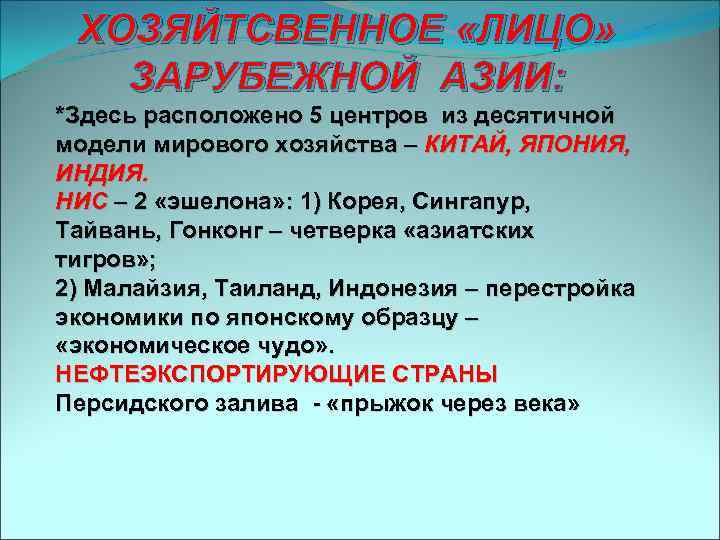 ХОЗЯЙТСВЕННОЕ «ЛИЦО» ЗАРУБЕЖНОЙ АЗИИ:

*Здесь расположено 5 центров из десятичной модели мирового хозяйства – КИТАЙ, ЯПОНИЯ, ИНДИЯ.
НИС – 2 «эшелона»: 1) Корея, Сингапур, Тайвань, Гонконг – четверка «азиатских тигров»;
2) Малайзия, Таиланд, Индонезия – перестройка экономики по японскому образцу – «экономическое чудо».
НЕФТЕЭКСПОРТИРУЮЩИЕ СТРАНЫ Персидского залива - «прыжок через века»